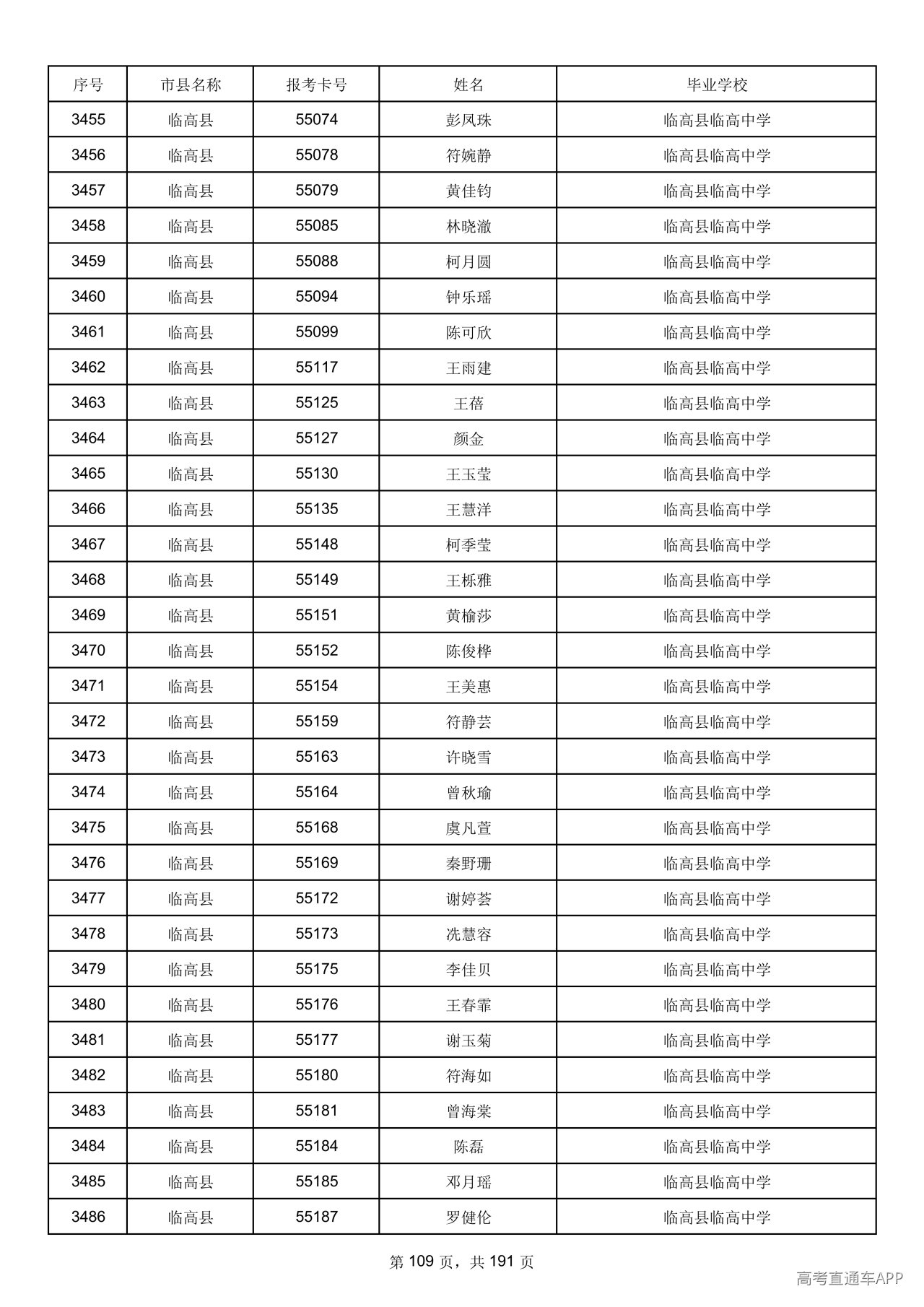 | 序号 | 市县名称 | 报考卡号 | 姓名 | 毕业学校 |
|---|---|---|---|---|
| 3455 | 临高县 | 55074 | 彭凤珠 | 临高县临高中学 |
| 3456 | 临高县 | 55078 | 符婉静 | 临高县临高中学 |
| 3457 | 临高县 | 55079 | 黄佳钧 | 临高县临高中学 |
| 3458 | 临高县 | 55085 | 林晓澈 | 临高县临高中学 |
| 3459 | 临高县 | 55088 | 柯月圆 | 临高县临高中学 |
| 3460 | 临高县 | 55094 | 钟乐瑶 | 临高县临高中学 |
| 3461 | 临高县 | 55099 | 陈可欣 | 临高县临高中学 |
| 3462 | 临高县 | 55117 | 王雨建 | 临高县临高中学 |
| 3463 | 临高县 | 55125 | 王蓓 | 临高县临高中学 |
| 3464 | 临高县 | 55127 | 颜金 | 临高县临高中学 |
| 3465 | 临高县 | 55130 | 王玉莹 | 临高县临高中学 |
| 3466 | 临高县 | 55135 | 王慧洋 | 临高县临高中学 |
| 3467 | 临高县 | 55148 | 柯季莹 | 临高县临高中学 |
| 3468 | 临高县 | 55149 | 王栎雅 | 临高县临高中学 |
| 3469 | 临高县 | 55151 | 黄榆莎 | 临高县临高中学 |
| 3470 | 临高县 | 55152 | 陈俊桦 | 临高县临高中学 |
| 3471 | 临高县 | 55154 | 王美惠 | 临高县临高中学 |
| 3472 | 临高县 | 55159 | 符静芸 | 临高县临高中学 |
| 3473 | 临高县 | 55163 | 许晓雪 | 临高县临高中学 |
| 3474 | 临高县 | 55164 | 曾秋瑜 | 临高县临高中学 |
| 3475 | 临高县 | 55168 | 虞凡萱 | 临高县临高中学 |
| 3476 | 临高县 | 55169 | 秦野珊 | 临高县临高中学 |
| 3477 | 临高县 | 55172 | 谢婷荟 | 临高县临高中学 |
| 3478 | 临高县 | 55173 | 冼慧容 | 临高县临高中学 |
| 3479 | 临高县 | 55175 | 李佳贝 | 临高县临高中学 |
| 3480 | 临高县 | 55176 | 王春霏 | 临高县临高中学 |
| 3481 | 临高县 | 55177 | 谢玉菊 | 临高县临高中学 |
| 3482 | 临高县 | 55180 | 符海如 | 临高县临高中学 |
| 3483 | 临高县 | 55181 | 曾海棠 | 临高县临高中学 |
| 3484 | 临高县 | 55184 | 陈磊 | 临高县临高中学 |
| 3485 | 临高县 | 55185 | 邓月瑶 | 临高县临高中学 |
| 3486 | 临高县 | 55187 | 罗健伦 | 临高县临高中学 |

第109页，共191页

高考直通车APP